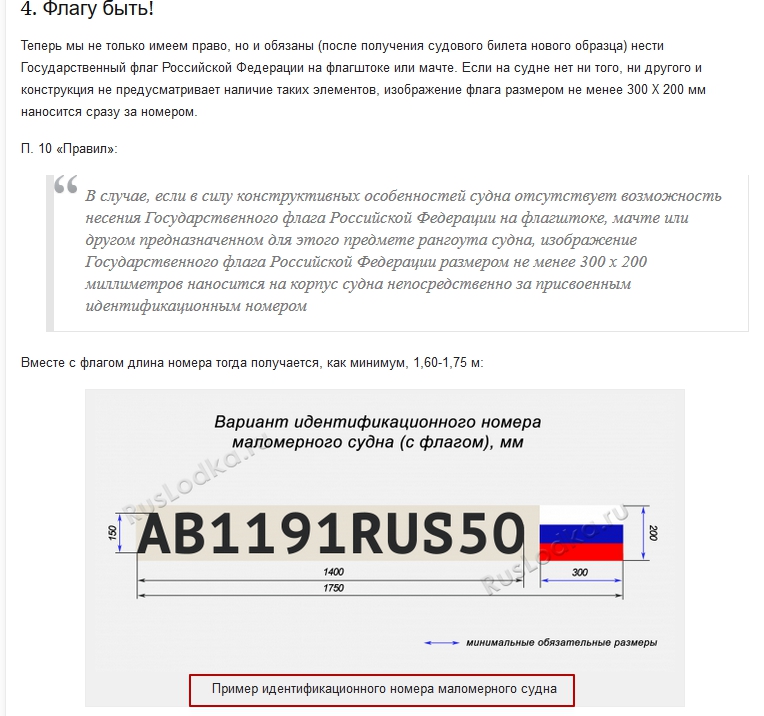 4. Флагу быть!

Теперь мы не только имеем право, но и обязаны (после получения судового билета нового образца) нести Государственный флаг Российской Федерации на флагштоке или мачте. Если на судне нет ни того, ни другого и конструкция не предусматривает наличие таких элементов, изображение флага размером не менее 300 Х 200 мм наносится сразу за номером.

П. 10 «Правил»:

В случае, если в силу конструктивных особенностей судна отсутствует возможность несения Государственного флага Российской Федерации на флагштоке, мачте или другом предназначенном для этого предмете рангоута судна, изображение Государственного флага Российской Федерации размером не менее 300 х 200 миллиметров наносится на корпус судна непосредственно за присвоенным идентификационным номером

Вместе с флагом длина номера тогда получается, как минимум, 1,60-1,75 м:

Вариант идентификационного номера маломерного судна (с флагом), мм

RusLodka.ru

AB1191RUS50

150

200

1400

300

1750

RusLodka.ru

минимальные обязательные размеры

Пример идентификационного номера маломерного судна